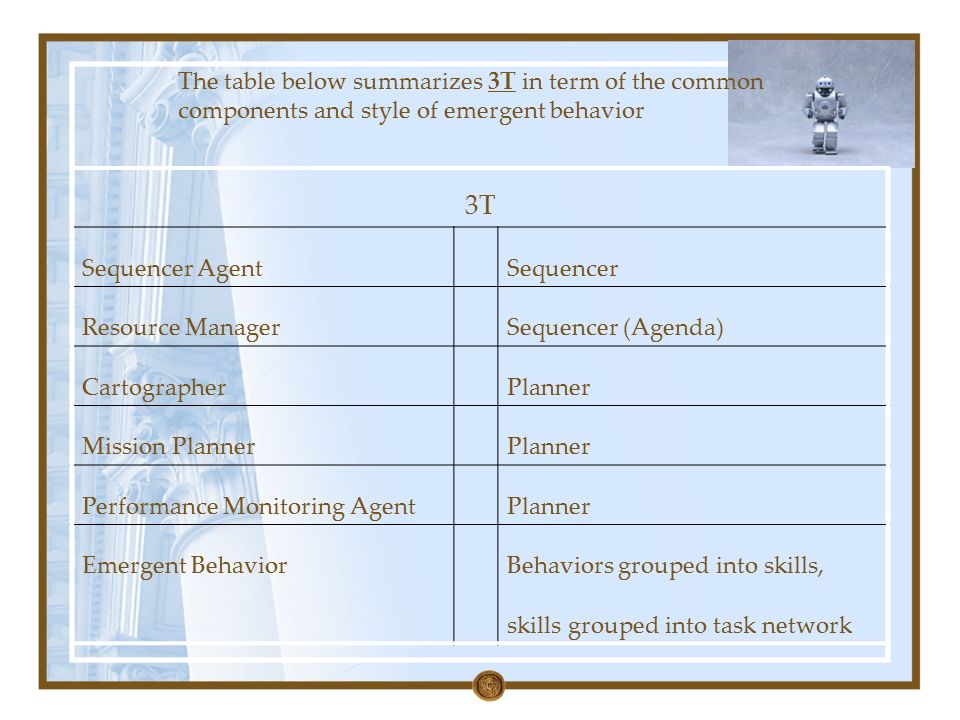 The table below summarizes 3T in term of the common components and style of emergent behavior

| 3T | | |
|---|---|---|
| Sequencer Agent | | Sequencer |
| Resource Manager | | Sequencer (Agenda) |
| Cartographer | | Planner |
| Mission Planner | | Planner |
| Performance Monitoring Agent | | Planner |
| Emergent Behavior | | Behaviors grouped into skills, skills grouped into task network |